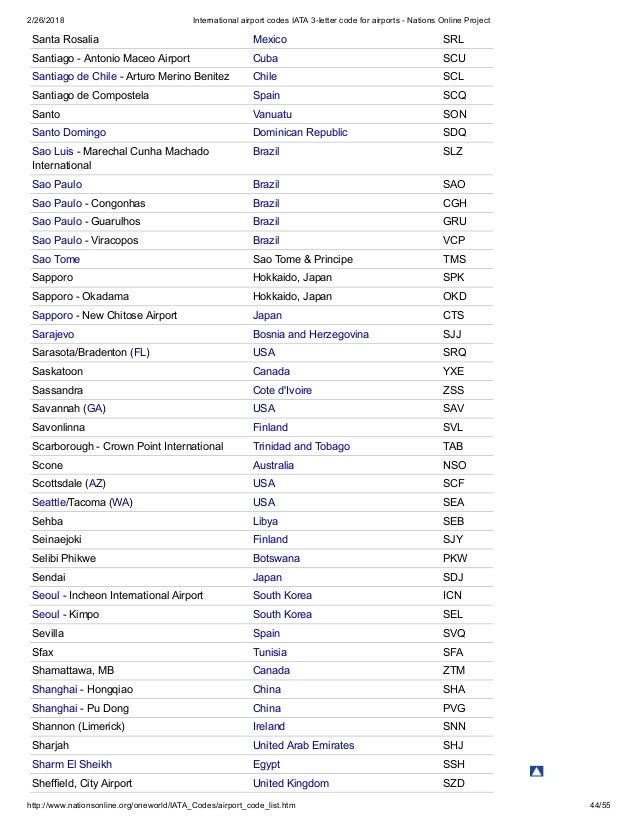 2/26/2018 International airport codes IATA 3-letter code for airports - Nations Online Project

| | | |
|---|---|---|
| Santa Rosalia | Mexico | SRL |
| Santiago - Antonio Maceo Airport | Cuba | SCU |
| Santiago de Chile - Arturo Merino Benitez | Chile | SCL |
| Santiago de Compostela | Spain | SCQ |
| Santo | Vanuatu | SON |
| Santo Domingo | Dominican Republic | SDQ |
| Sao Luis - Marechal Cunha Machado International | Brazil | SLZ |
| Sao Paulo | Brazil | SAO |
| Sao Paulo - Congonhas | Brazil | CGH |
| Sao Paulo - Guarulhos | Brazil | GRU |
| Sao Paulo - Viracopos | Brazil | VCP |
| Sao Tome | Sao Tome & Principe | TMS |
| Sapporo | Hokkaido, Japan | SPK |
| Sapporo - Okadama | Hokkaido, Japan | OKD |
| Sapporo - New Chitose Airport | Japan | CTS |
| Sarajevo | Bosnia and Herzegovina | SJJ |
| Sarasota/Bradenton (FL) | USA | SRQ |
| Saskatoon | Canada | YXE |
| Sassandra | Cote d'Ivoire | ZSS |
| Savannah (GA) | USA | SAV |
| Savonlinna | Finland | SVL |
| Scarborough - Crown Point International | Trinidad and Tobago | TAB |
| Scone | Australia | NSO |
| Scottsdale (AZ) | USA | SCF |
| Seattle/Tacoma (WA) | USA | SEA |
| Sehba | Libya | SEB |
| Seinaejoki | Finland | SJY |
| Selibi Phikwe | Botswana | PKW |
| Sendai | Japan | SDJ |
| Seoul - Incheon International Airport | South Korea | ICN |
| Seoul - Kimpo | South Korea | SEL |
| Sevilla | Spain | SVQ |
| Sfax | Tunisia | SFA |
| Shamattawa, MB | Canada | ZTM |
| Shanghai - Hongqiao | China | SHA |
| Shanghai - Pu Dong | China | PVG |
| Shannon (Limerick) | Ireland | SNN |
| Sharjah | United Arab Emirates | SHJ |
| Sharm El Sheikh | Egypt | SSH |
| Sheffield, City Airport | United Kingdom | SZD |

http://www.nationsonline.org/oneworld/IATA_Codes/airport_code_list.htm 44/55